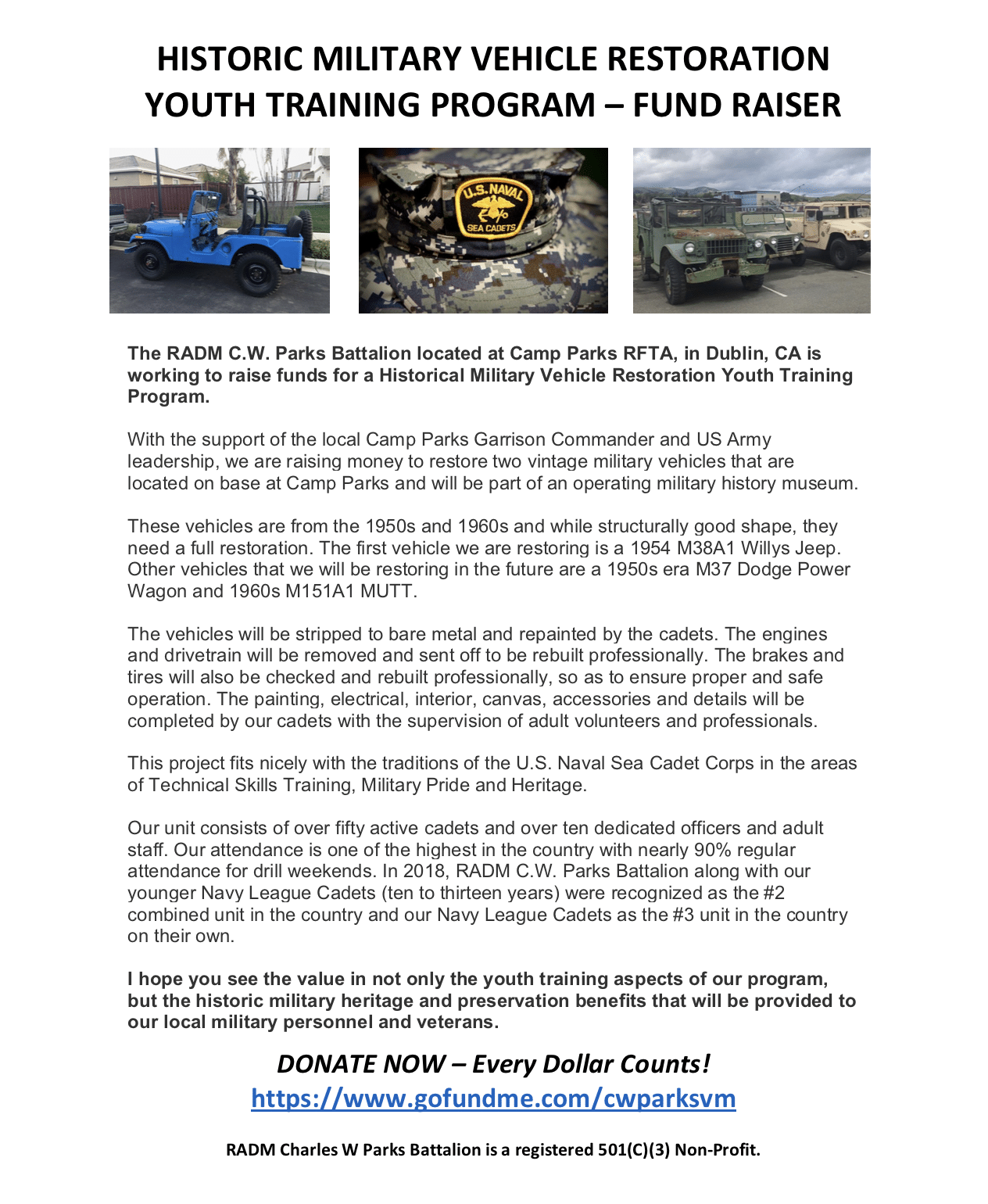 HISTORIC MILITARY VEHICLE RESTORATION YOUTH TRAINING PROGRAM – FUND RAISER

U.S. NAVAL
SEA CADETS

The RADM C.W. Parks Battalion located at Camp Parks RFTA, in Dublin, CA is working to raise funds for a Historical Military Vehicle Restoration Youth Training Program.

With the support of the local Camp Parks Garrison Commander and US Army leadership, we are raising money to restore two vintage military vehicles that are located on base at Camp Parks and will be part of an operating military history museum.

These vehicles are from the 1950s and 1960s and while structurally good shape, they need a full restoration. The first vehicle we are restoring is a 1954 M38A1 Willys Jeep. Other vehicles that we will be restoring in the future are a 1950s era M37 Dodge Power Wagon and 1960s M151A1 MUTT.

The vehicles will be stripped to bare metal and repainted by the cadets. The engines and drivetrain will be removed and sent off to be rebuilt professionally. The brakes and tires will also be checked and rebuilt professionally, so as to ensure proper and safe operation. The painting, electrical, interior, canvas, accessories and details will be completed by our cadets with the supervision of adult volunteers and professionals.

This project fits nicely with the traditions of the U.S. Naval Sea Cadet Corps in the areas of Technical Skills Training, Military Pride and Heritage.

Our unit consists of over fifty active cadets and over ten dedicated officers and adult staff. Our attendance is one of the highest in the country with nearly 90% regular attendance for drill weekends. In 2018, RADM C.W. Parks Battalion along with our younger Navy League Cadets (ten to thirteen years) were recognized as the #2 combined unit in the country and our Navy League Cadets as the #3 unit in the country on their own.

I hope you see the value in not only the youth training aspects of our program, but the historic military heritage and preservation benefits that will be provided to our local military personnel and veterans.

DONATE NOW – Every Dollar Counts!
https://www.gofundme.com/cwparksvm

RADM Charles W Parks Battalion is a registered 501(C)(3) Non-Profit.